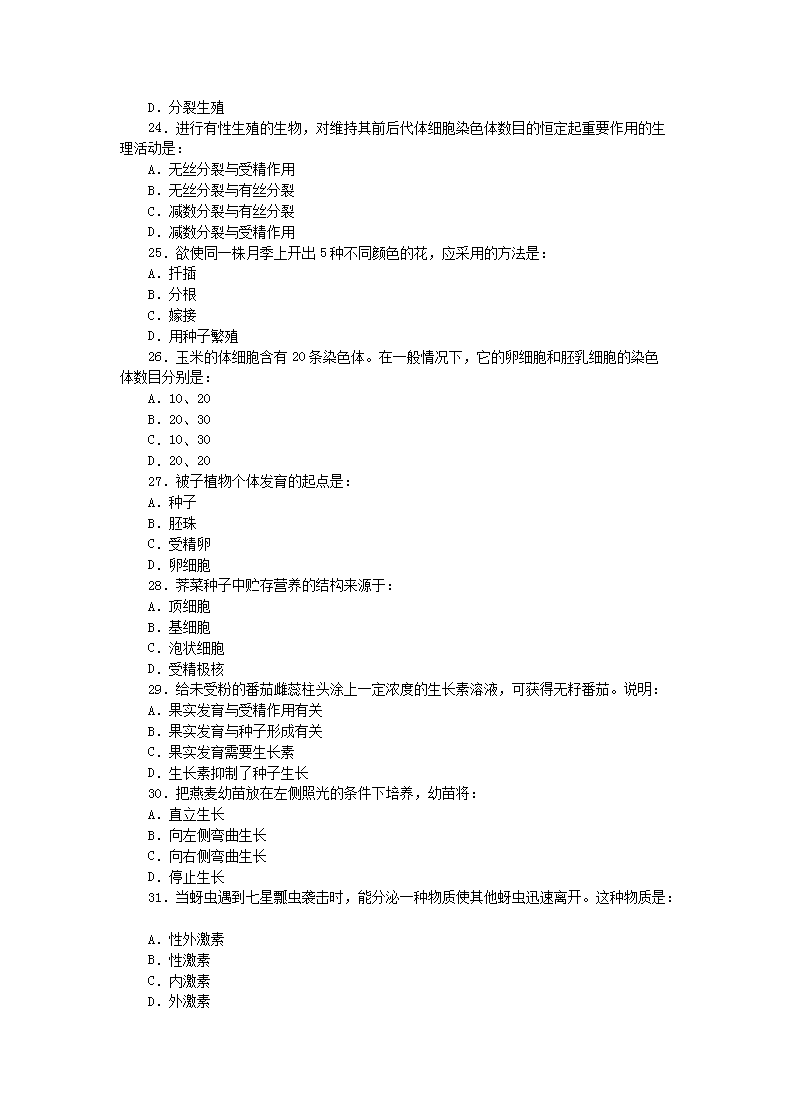 D．分裂生殖
24．进行有性生殖的生物，对维持其前后代体细胞染色体数目的恒定起重要作用的生理活动是：
A．无丝分裂与受精作用
B．无丝分裂与有丝分裂
C．减数分裂与有丝分裂
D．减数分裂与受精作用
25．欲使同一株月季上开出5种不同颜色的花，应采用的方法是：
A．扦插
B．分根
C．嫁接
D．用种子繁殖
26．玉米的体细胞含有20条染色体。在一般情况下，它的卵细胞和胚乳细胞的染色体数目分别是：
A．10、20
B．20、30
C．10、30
D．20、20
27．被子植物个体发育的起点是：
A．种子
B．胚珠
C．受精卵
D．卵细胞
28．荠菜种子中贮存营养的结构来源于：
A．顶细胞
B．基细胞
C．泡状细胞
D．受精极核
29．给未受粉的番茄雌蕊柱头涂上一定浓度的生长素溶液，可获得无籽番茄。说明：
A．果实发育与受精作用有关
B．果实发育与种子形成有关
C．果实发育需要生长素
D．生长素抑制了种子生长
30．把燕麦幼苗放在左侧照光的条件下培养，幼苗将：
A．直立生长
B．向左侧弯曲生长
C．向右侧弯曲生长
D．停止生长
31．当蚜虫遇到七星瓢虫袭击时，能分泌一种物质使其他蚜虫迅速离开。这种物质是：

A．性外激素
B．性激素
C．内激素
D．外激素